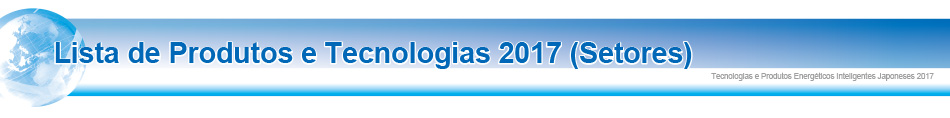 Lista de Produtos e Tecnologias 2017 (Setores)

Tecnologias e Produtos Energéticos Inteligentes Japoneses 2017